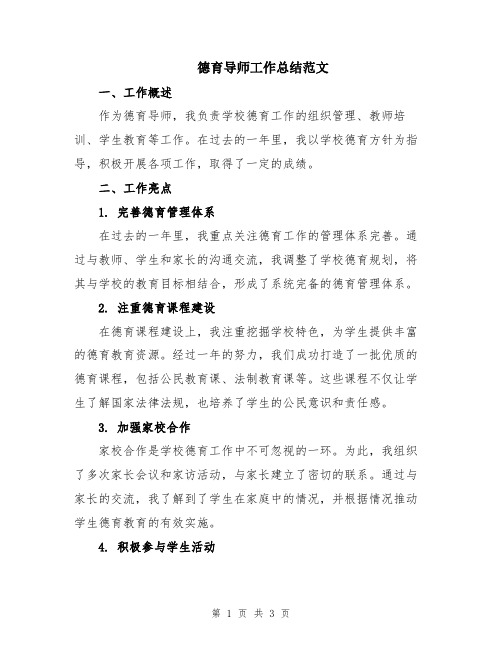 德育导师工作总结范文

一、工作概述

作为德育导师，我负责学校德育工作的组织管理、教师培训、学生教育等工作。在过去的一年里，我以学校德育方针为指导，积极开展各项工作，取得了一定的成绩。

二、工作亮点

1. 完善德育管理体系

在过去的一年里，我重点关注德育工作的管理体系完善。通过与教师、学生和家长的沟通交流，我调整了学校德育规划，将其与学校的教育目标相结合，形成了系统完备的德育管理体系。

2. 注重德育课程建设

在德育课程建设上，我注重挖掘学校特色，为学生提供丰富的德育教育资源。经过一年的努力，我们成功打造了一批优质的德育课程，包括公民教育课、法制教育课等。这些课程不仅让学生了解国家法律法规，也培养了学生的公民意识和责任感。

3. 加强家校合作

家校合作是学校德育工作中不可忽视的一环。为此，我组织了多次家长会议和家访活动，与家长建立了密切的联系。通过与家长的交流，我了解到了学生在家庭中的情况，并根据情况推动学生德育教育的有效实施。

4. 积极参与学生活动

第 1 页 共 3 页